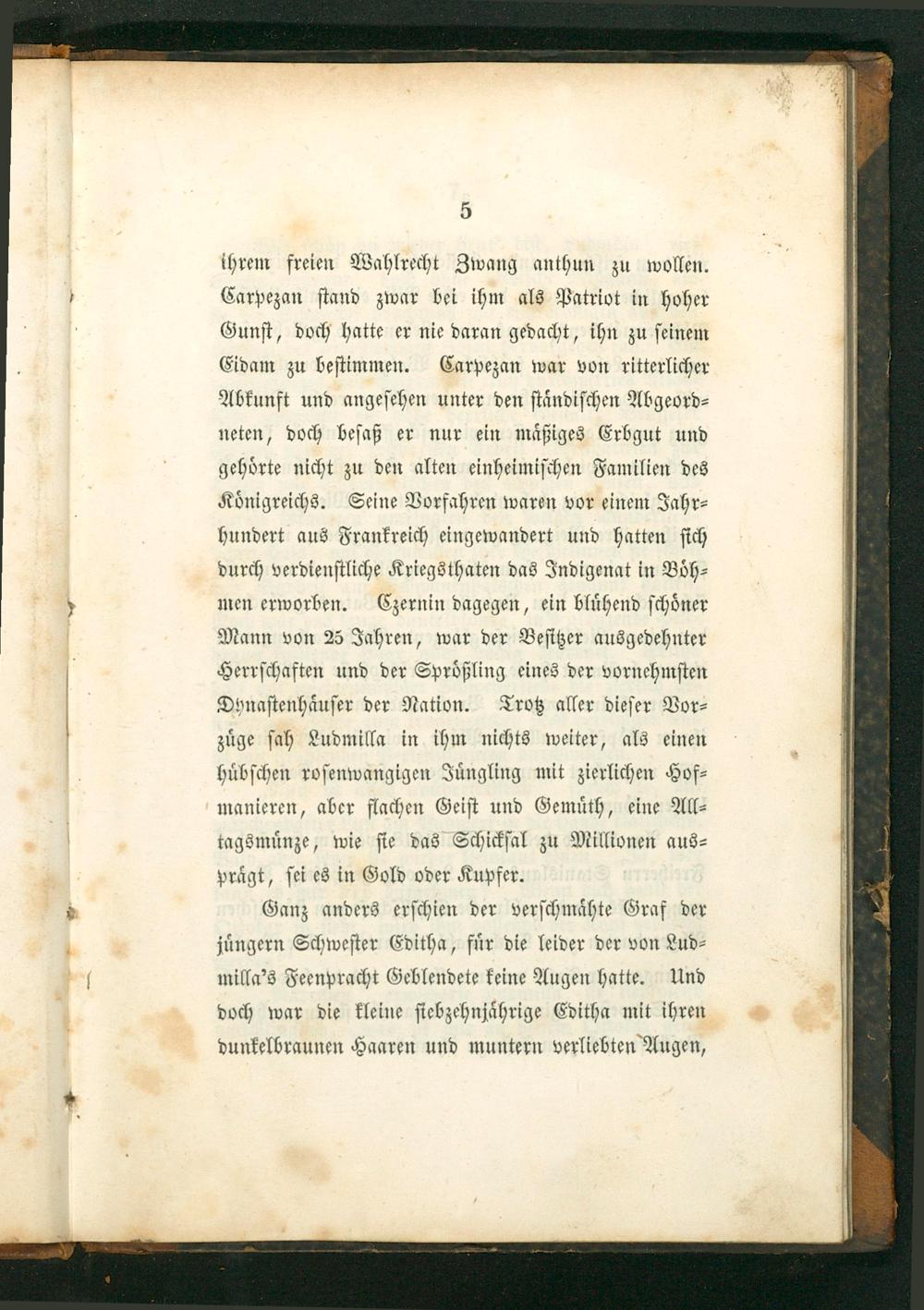 5

ihrem freien Wahlrecht Zwang anthun zu wollen. Carpezan stand zwar bei ihm als Patriot in hoher Gunst, doch hatte er nie daran gedacht, ihn zu seinem Eidam zu bestimmen. Carpezan war von ritterlicher Abkunft und angesehen unter den ständischen Abgeordneten, doch besaß er nur ein mäßiges Erbgut und gehörte nicht zu den alten einheimischen Familien des Königreichs. Seine Vorfahren waren vor einem Jahrhundert aus Frankreich eingewandert und hatten sich durch verdienstliche Kriegsthaten das Indigenat in Böhmen erworben. Czernin dagegen, ein blühend schöner Mann von 25 Jahren, war der Besitzer ausgedehnter Herrschaften und der Sprößling eines der vornehmsten Dynastenhäuser der Nation. Trotz aller dieser Vorzüge sah Ludmilla in ihm nichts weiter, als einen hübschen rosenwangigen Jüngling mit zierlichen Hofmanieren, aber flachen Geist und Gemüth, eine Alltagsmünze, wie sie das Schicksal zu Millionen ausprägt, sei es in Gold oder Kupfer.

Ganz anders erschien der verschmähte Graf der jüngern Schwester Editha, für die leider der von Ludmilla's Feenpracht Geblendete keine Augen hatte. Und doch war die kleine siebzehnjährige Editha mit ihren dunkelbraunen Haaren und muntern verliebten Augen,